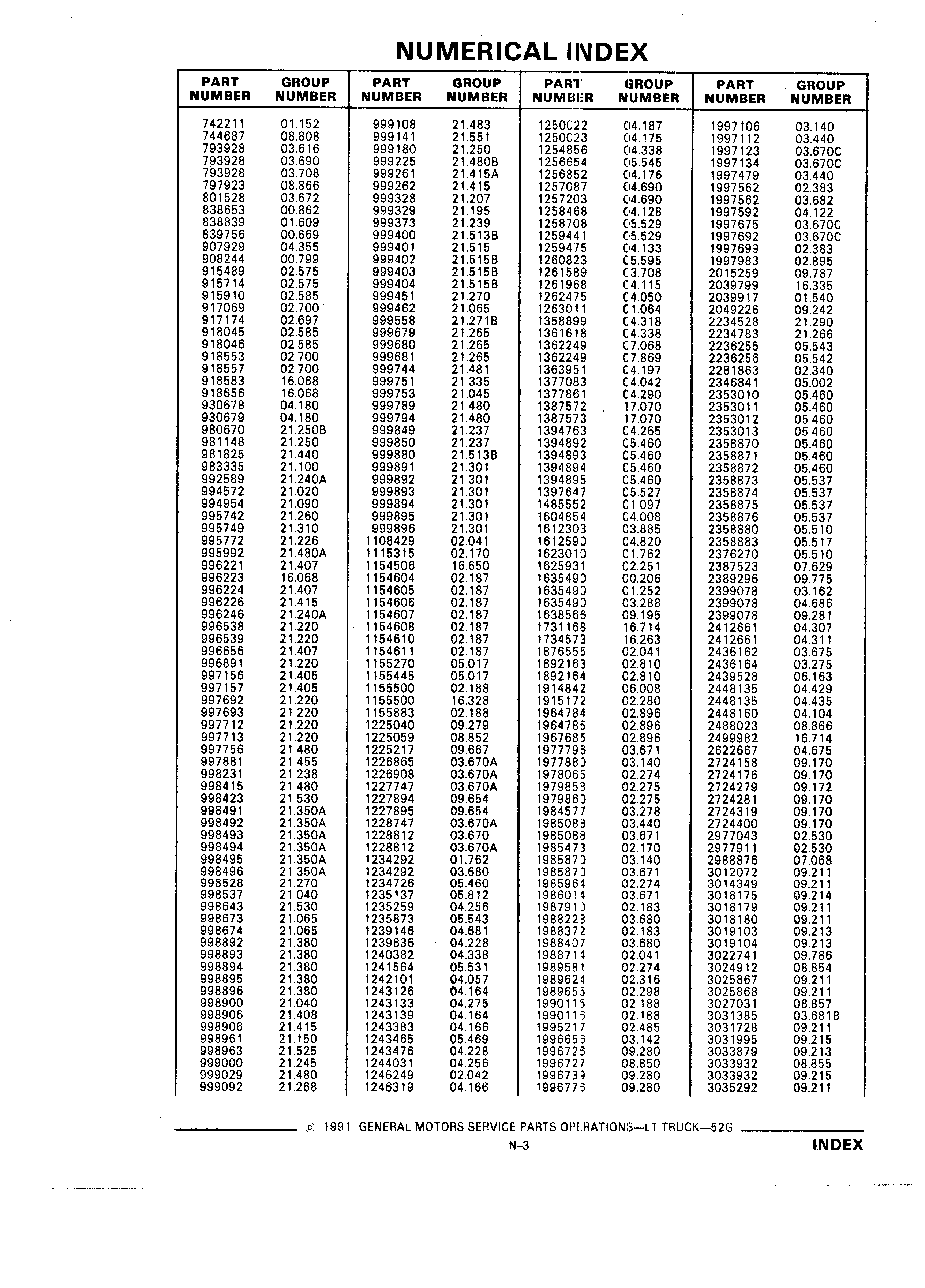 NUMERICAL INDEX

| PART NUMBER | GROUP NUMBER |
|---|---|
| 742211 | 01.152 |
| 744687 | 08.808 |
| 793928 | 03.616 |
| 793928 | 03.690 |
| 793928 | 03.708 |
| 797923 | 08.866 |
| 801528 | 03.672 |
| 838653 | 00.862 |
| 838839 | 01.609 |
| 839756 | 00.669 |
| 907929 | 04.355 |
| 908244 | 00.799 |
| 915489 | 02.575 |
| 915714 | 02.575 |
| 915910 | 02.585 |
| 917069 | 02.700 |
| 917174 | 02.697 |
| 918045 | 02.585 |
| 918046 | 02.585 |
| 918553 | 02.700 |
| 918557 | 02.700 |
| 918583 | 16.068 |
| 918656 | 16.068 |
| 930678 | 04.180 |
| 930679 | 04.180 |
| 980670 | 21.250B |
| 981148 | 21.250 |
| 981825 | 21.440 |
| 983335 | 21.100 |
| 992589 | 21.240A |
| 994572 | 21.020 |
| 994954 | 21.090 |
| 995742 | 21.260 |
| 995749 | 21.310 |
| 995772 | 21.226 |
| 995992 | 21.480A |
| 996221 | 21.407 |
| 996223 | 16.068 |
| 996224 | 21.407 |
| 996226 | 21.415 |
| 996246 | 21.240A |
| 996538 | 21.220 |
| 996539 | 21.220 |
| 996656 | 21.407 |
| 996891 | 21.220 |
| 997156 | 21.405 |
| 997157 | 21.405 |
| 997692 | 21.220 |
| 997693 | 21.220 |
| 997712 | 21.220 |
| 997713 | 21.220 |
| 997756 | 21.480 |
| 997881 | 21.455 |
| 998231 | 21.238 |
| 998415 | 21.480 |
| 998423 | 21.530 |
| 998491 | 21.350A |
| 998492 | 21.350A |
| 998493 | 21.350A |
| 998494 | 21.350A |
| 998495 | 21.350A |
| 998496 | 21.350A |
| 998528 | 21.270 |
| 998537 | 21.040 |
| 998643 | 21.530 |
| 998673 | 21.065 |
| 998674 | 21.065 |
| 998892 | 21.380 |
| 998893 | 21.380 |
| 998894 | 21.380 |
| 998895 | 21.380 |
| 998896 | 21.380 |
| 998900 | 21.040 |
| 998906 | 21.408 |
| 998906 | 21.415 |
| 998961 | 21.150 |
| 998963 | 21.525 |
| 999000 | 21.245 |
| 999029 | 21.480 |
| 999092 | 21.268 |

| PART NUMBER | GROUP NUMBER |
|---|---|
| 999108 | 21.483 |
| 999141 | 21.551 |
| 999180 | 21.250 |
| 999225 | 21.480B |
| 999261 | 21.415A |
| 999262 | 21.415 |
| 999328 | 21.207 |
| 999329 | 21.195 |
| 999373 | 21.239 |
| 999400 | 21.513B |
| 999401 | 21.515 |
| 999402 | 21.515B |
| 999403 | 21.515B |
| 999404 | 21.515B |
| 999451 | 21.270 |
| 999462 | 21.065 |
| 999558 | 21.271B |
| 999679 | 21.265 |
| 999680 | 21.265 |
| 999681 | 21.265 |
| 999744 | 21.481 |
| 999751 | 21.335 |
| 999753 | 21.045 |
| 999789 | 21.480 |
| 999794 | 21.480 |
| 999849 | 21.237 |
| 999850 | 21.237 |
| 999880 | 21.513B |
| 999891 | 21.301 |
| 999892 | 21.301 |
| 999893 | 21.301 |
| 999894 | 21.301 |
| 999895 | 21.301 |
| 999896 | 21.301 |
| 1108429 | 02.041 |
| 1115315 | 02.170 |
| 1154506 | 16.650 |
| 1154604 | 02.187 |
| 1154605 | 02.187 |
| 1154606 | 02.187 |
| 1154607 | 02.187 |
| 1154608 | 02.187 |
| 1154610 | 02.187 |
| 1154611 | 02.187 |
| 1155270 | 05.017 |
| 1155445 | 05.017 |
| 1155500 | 02.188 |
| 1155500 | 16.328 |
| 1155883 | 02.188 |
| 1225040 | 09.279 |
| 1225059 | 08.852 |
| 1225217 | 09.667 |
| 1226865 | 03.670A |
| 1226908 | 03.670A |
| 1227747 | 03.670A |
| 1227894 | 09.654 |
| 1227895 | 09.654 |
| 1228747 | 03.670A |
| 1228812 | 03.670 |
| 1228812 | 03.670A |
| 1234292 | 01.762 |
| 1234292 | 03.680 |
| 1234726 | 05.460 |
| 1235137 | 05.812 |
| 1235259 | 04.256 |
| 1235873 | 05.543 |
| 1239146 | 04.681 |
| 1239836 | 04.228 |
| 1240382 | 04.338 |
| 1241564 | 05.531 |
| 1242101 | 04.057 |
| 1243126 | 04.164 |
| 1243133 | 04.275 |
| 1243139 | 04.164 |
| 1243383 | 04.166 |
| 1243465 | 05.469 |
| 1243476 | 04.228 |
| 1244031 | 04.256 |
| 1246249 | 02.042 |
| 1246319 | 04.166 |

| PART NUMBER | GROUP NUMBER |
|---|---|
| 1250022 | 04.187 |
| 1250023 | 04.175 |
| 1254856 | 04.338 |
| 1256654 | 05.545 |
| 1256852 | 04.176 |
| 1257087 | 04.690 |
| 1257203 | 04.690 |
| 1258468 | 04.128 |
| 1258708 | 05.529 |
| 1259441 | 05.529 |
| 1259475 | 04.133 |
| 1260823 | 05.595 |
| 1261589 | 03.708 |
| 1261968 | 04.115 |
| 1262475 | 04.050 |
| 1263011 | 01.064 |
| 1358899 | 04.318 |
| 1361618 | 04.338 |
| 1362249 | 07.068 |
| 1362249 | 07.869 |
| 1363951 | 04.197 |
| 1377083 | 04.042 |
| 1377861 | 04.290 |
| 1387572 | 17.070 |
| 1387573 | 17.070 |
| 1394763 | 04.265 |
| 1394892 | 05.460 |
| 1394893 | 05.460 |
| 1394894 | 05.460 |
| 1394895 | 05.460 |
| 1397647 | 05.527 |
| 1485552 | 01.097 |
| 1604854 | 04.008 |
| 1612303 | 03.885 |
| 1612590 | 04.820 |
| 1623010 | 01.762 |
| 1625931 | 02.251 |
| 1635490 | 00.206 |
| 1635490 | 01.252 |
| 1635490 | 03.288 |
| 1638566 | 09.195 |
| 1731168 | 16.714 |
| 1734573 | 16.263 |
| 1876555 | 02.041 |
| 1892163 | 02.810 |
| 1892164 | 02.810 |
| 1914842 | 06.008 |
| 1915172 | 02.280 |
| 1964784 | 02.896 |
| 1964785 | 02.896 |
| 1967685 | 02.896 |
| 1977796 | 03.671 |
| 1977880 | 03.140 |
| 1978065 | 02.274 |
| 1979858 | 02.275 |
| 1979860 | 02.275 |
| 1984577 | 03.278 |
| 1985088 | 03.440 |
| 1985088 | 03.671 |
| 1985473 | 02.170 |
| 1985870 | 03.140 |
| 1985870 | 03.671 |
| 1985964 | 02.274 |
| 1986014 | 03.671 |
| 1987910 | 02.183 |
| 1988228 | 03.680 |
| 1988372 | 02.183 |
| 1988407 | 03.680 |
| 1988714 | 02.041 |
| 1989581 | 02.274 |
| 1989624 | 02.316 |
| 1989655 | 02.298 |
| 1990115 | 02.188 |
| 1990116 | 02.188 |
| 1995217 | 02.485 |
| 1996656 | 03.142 |
| 1996726 | 09.280 |
| 1996727 | 08.850 |
| 1996739 | 09.280 |
| 1996776 | 09.280 |

| PART NUMBER | GROUP NUMBER |
|---|---|
| 1997106 | 03.140 |
| 1997112 | 03.440 |
| 1997123 | 03.670C |
| 1997134 | 03.670C |
| 1997479 | 03.440 |
| 1997562 | 02.383 |
| 1997562 | 03.682 |
| 1997592 | 04.122 |
| 1997675 | 03.670C |
| 1997692 | 03.670C |
| 1997699 | 02.383 |
| 1997983 | 02.895 |
| 2015259 | 09.787 |
| 2039799 | 16.335 |
| 2039917 | 01.540 |
| 2049226 | 09.242 |
| 2234528 | 21.290 |
| 2234783 | 21.266 |
| 2236255 | 05.543 |
| 2236256 | 05.542 |
| 2281863 | 02.340 |
| 2346841 | 05.002 |
| 2353010 | 05.460 |
| 2353011 | 05.460 |
| 2353012 | 05.460 |
| 2353013 | 05.460 |
| 2358870 | 05.460 |
| 2358871 | 05.460 |
| 2358872 | 05.460 |
| 2358873 | 05.537 |
| 2358874 | 05.537 |
| 2358875 | 05.537 |
| 2358876 | 05.537 |
| 2358880 | 05.510 |
| 2358883 | 05.517 |
| 2376270 | 05.510 |
| 2387523 | 07.629 |
| 2389296 | 09.775 |
| 2399078 | 03.162 |
| 2399078 | 04.686 |
| 2399078 | 09.281 |
| 2412661 | 04.307 |
| 2412661 | 04.311 |
| 2436162 | 03.675 |
| 2436164 | 03.275 |
| 2439528 | 06.163 |
| 2448135 | 04.429 |
| 2448135 | 04.435 |
| 2448160 | 04.104 |
| 2488023 | 08.866 |
| 2499982 | 16.714 |
| 2622667 | 04.675 |
| 2724158 | 09.170 |
| 2724176 | 09.170 |
| 2724279 | 09.172 |
| 2724281 | 09.170 |
| 2724319 | 09.170 |
| 2724400 | 09.170 |
| 2977043 | 02.530 |
| 2977911 | 02.530 |
| 2988876 | 07.068 |
| 3012072 | 09.211 |
| 3014349 | 09.211 |
| 3018175 | 09.214 |
| 3018179 | 09.211 |
| 3018180 | 09.211 |
| 3019103 | 09.213 |
| 3019104 | 09.213 |
| 3022741 | 09.786 |
| 3024912 | 08.854 |
| 3025867 | 09.211 |
| 3025868 | 09.211 |
| 3027031 | 08.857 |
| 3031385 | 03.681B |
| 3031728 | 09.211 |
| 3031995 | 09.215 |
| 3033879 | 09.213 |
| 3033932 | 08.855 |
| 3033932 | 09.215 |
| 3035292 | 09.211 |

© 1991 GENERAL MOTORS SERVICE PARTS OPERATIONS—LT TRUCK—52G

N-3

INDEX